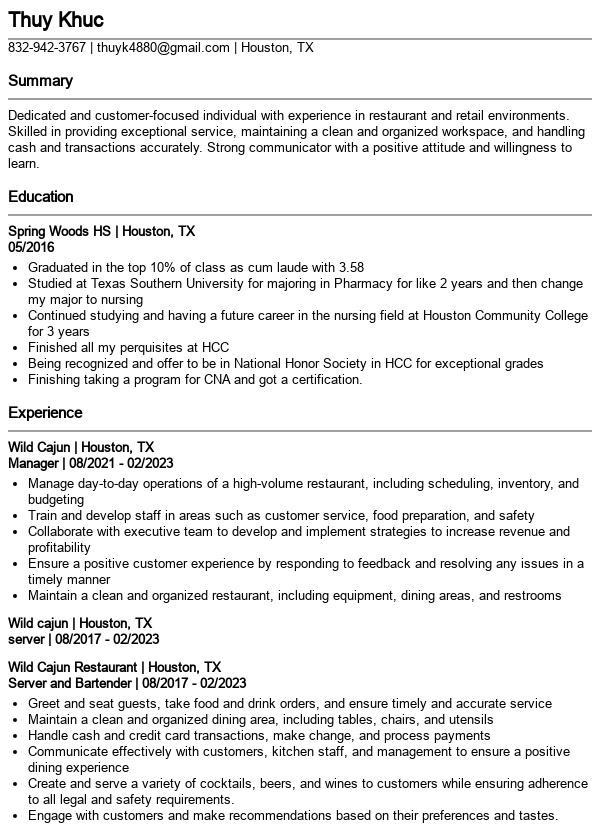 Thuy Khuc

832-942-3767 | thuyk4880@gmail.com | Houston, TX

Summary

Dedicated and customer-focused individual with experience in restaurant and retail environments. Skilled in providing exceptional service, maintaining a clean and organized workspace, and handling cash and transactions accurately. Strong communicator with a positive attitude and willingness to learn.

Education

Spring Woods HS | Houston, TX
05/2016

• Graduated in the top 10% of class as cum laude with 3.58
• Studied at Texas Southern University for majoring in Pharmacy for like 2 years and then change my major to nursing
• Continued studying and having a future career in the nursing field at Houston Community College for 3 years
• Finished all my perquisites at HCC
• Being recognized and offer to be in National Honor Society in HCC for exceptional grades
• Finishing taking a program for CNA and got a certification.

Experience

Wild Cajun | Houston, TX
Manager | 08/2021 - 02/2023

• Manage day-to-day operations of a high-volume restaurant, including scheduling, inventory, and budgeting
• Train and develop staff in areas such as customer service, food preparation, and safety
• Collaborate with executive team to develop and implement strategies to increase revenue and profitability
• Ensure a positive customer experience by responding to feedback and resolving any issues in a timely manner
• Maintain a clean and organized restaurant, including equipment, dining areas, and restrooms

Wild cajun | Houston, TX
server | 08/2017 - 02/2023

Wild Cajun Restaurant | Houston, TX
Server and Bartender | 08/2017 - 02/2023

• Greet and seat guests, take food and drink orders, and ensure timely and accurate service
• Maintain a clean and organized dining area, including tables, chairs, and utensils
• Handle cash and credit card transactions, make change, and process payments
• Communicate effectively with customers, kitchen staff, and management to ensure a positive dining experience
• Create and serve a variety of cocktails, beers, and wines to customers while ensuring adherence to all legal and safety requirements.
• Engage with customers and make recommendations based on their preferences and tastes.